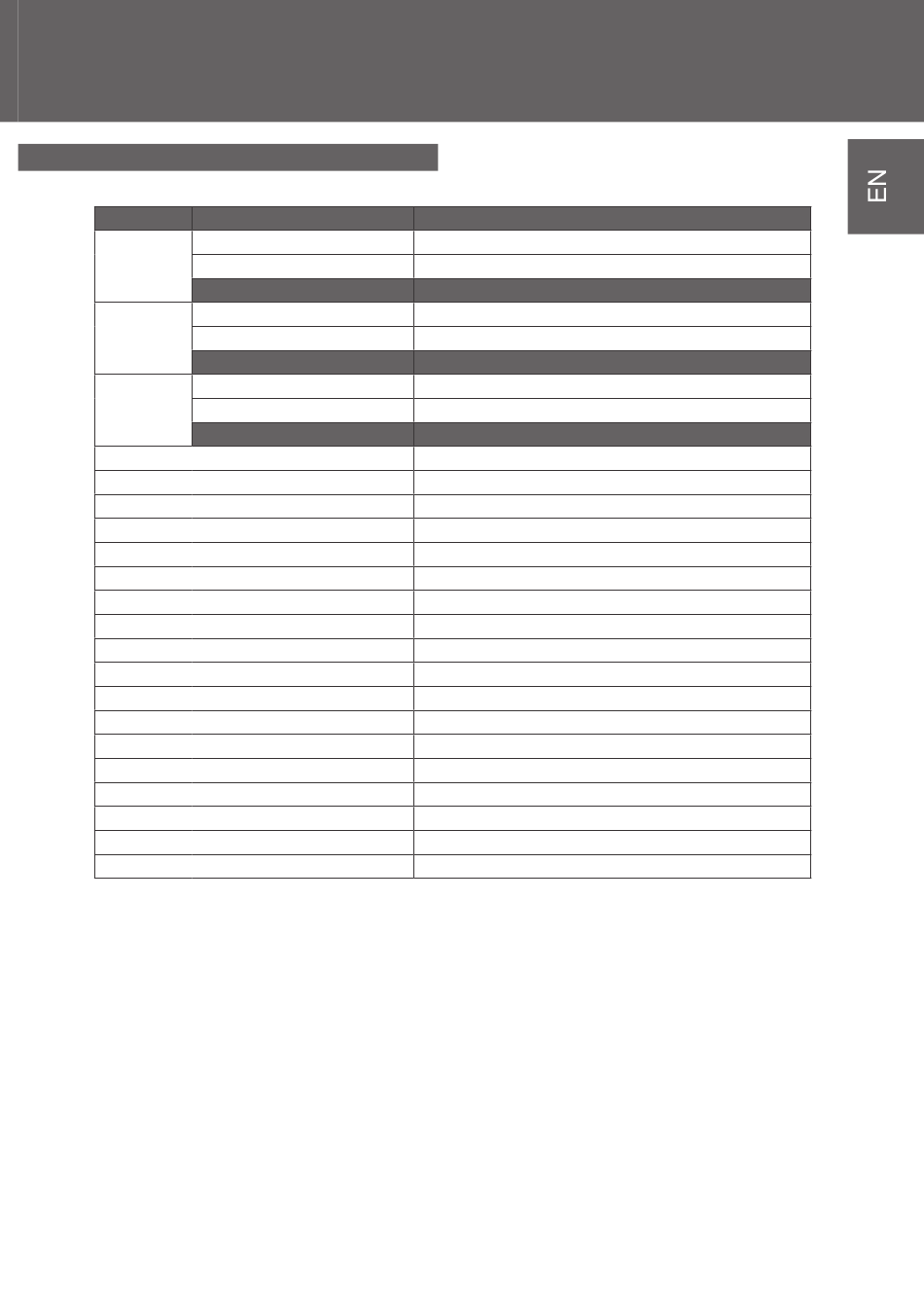 EN